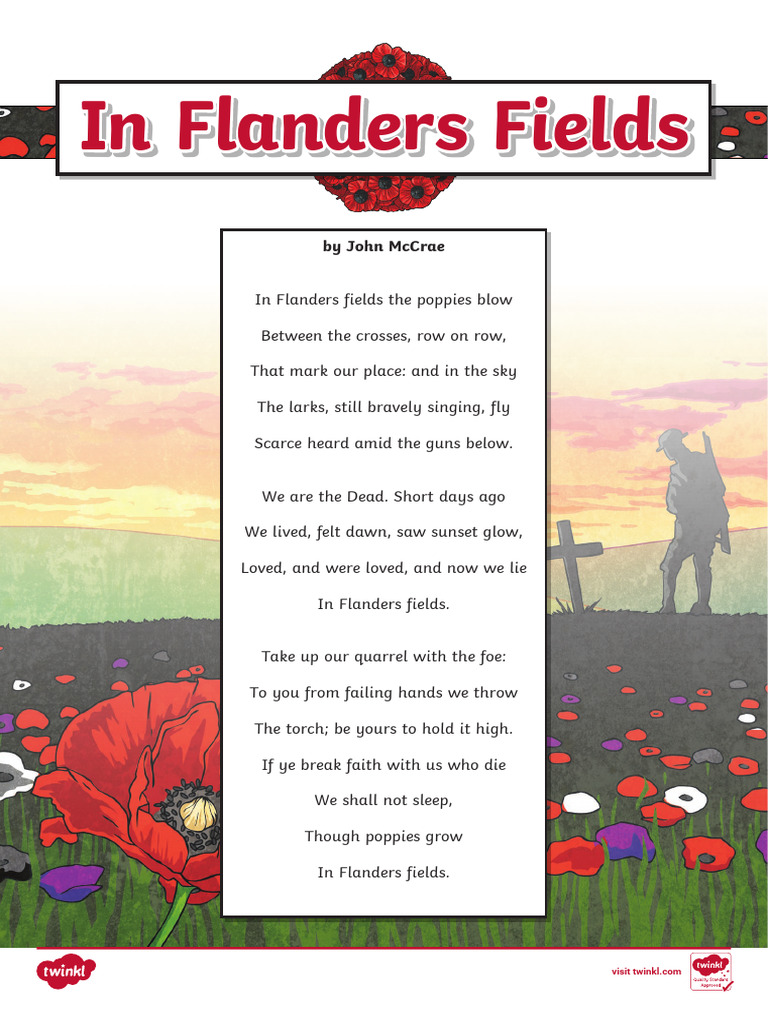 In Flanders Fields

by John McCrae

In Flanders fields the poppies blow
Between the crosses, row on row,
That mark our place: and in the sky
The larks, still bravely singing, fly
Scarce heard amid the guns below.

We are the Dead. Short days ago
We lived, felt dawn, saw sunset glow,
Loved, and were loved, and now we lie
In Flanders fields.

Take up our quarrel with the foe:
To you from failing hands we throw
The torch; be yours to hold it high.
If ye break faith with us who die
We shall not sleep,
Though poppies grow
In Flanders fields.

twinkl

visit twinkl.com

twinkl Quality Standard Approved